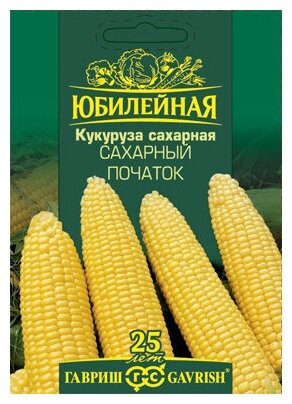 ЮБИЛЕЙНАЯ

Кукуруза сахарная
САХАРНЫЙ ПОЧАТОК

25 лет

ГАВРИШ ГС GAVRISH®